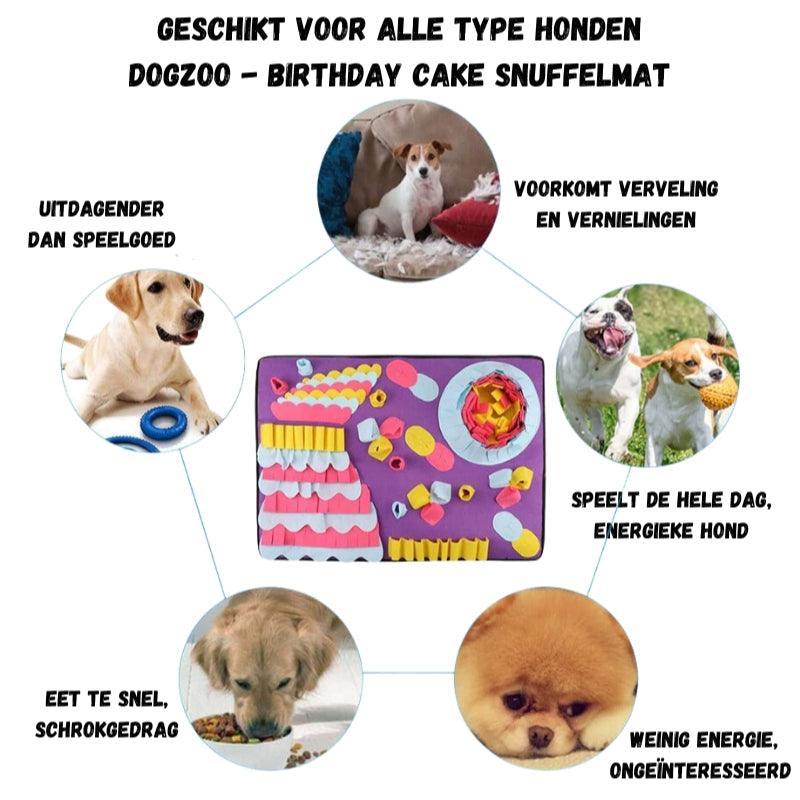 GESCHIKT VOOR ALLE TYPE HONDEN
DOGZOO - BIRTHDAY CAKE SNUFFELMAT

UITDAGENDER
DAN SPEELGOED

VOORKOMT VERVELING
EN VERNIELINGEN

SPEELT DE HELE DAG,
ENERGIEKE HOND

EET TE SNEL,
SCHROKGEDRAG

WEINIG ENERGIE,
ONGEÏNTERESSEERD